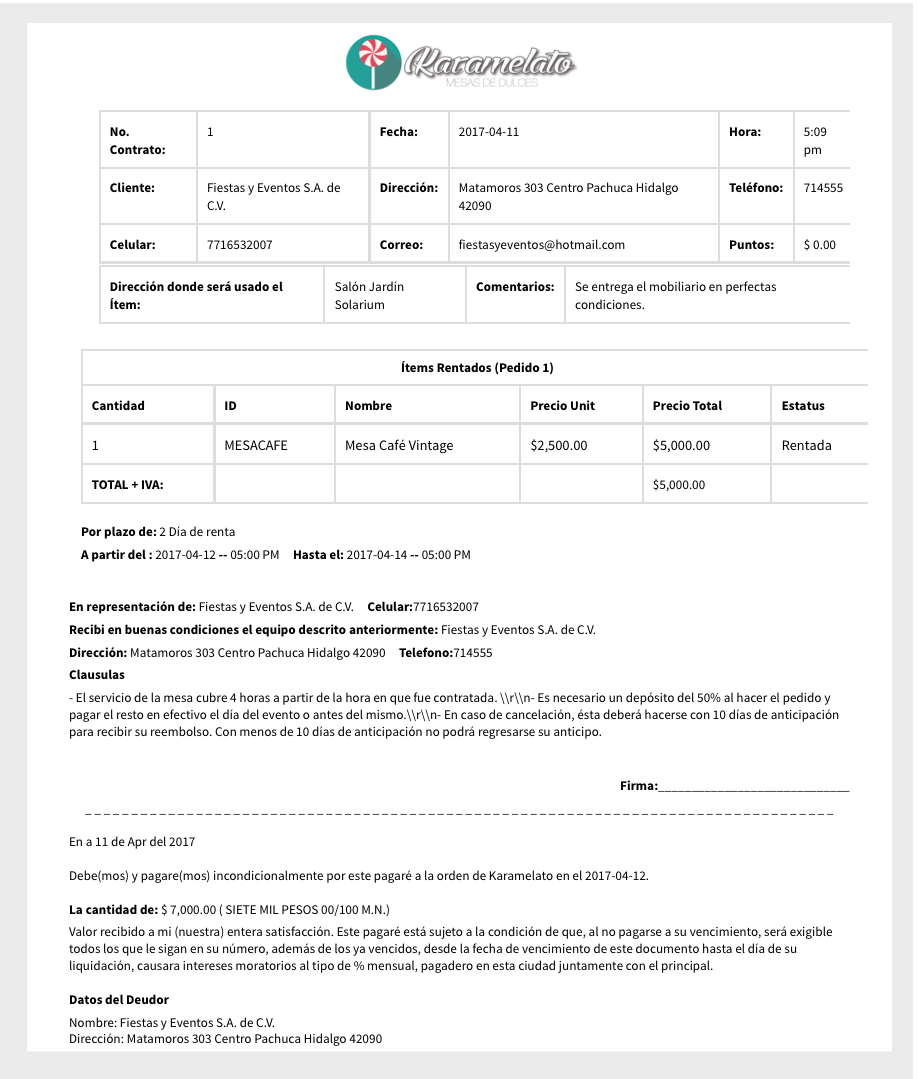 Karamelato
MESAS DE DULCES

| No. Contrato: | 1 | Fecha: | 2017-04-11 | Hora: | 5:09 pm |
|---|---|---|---|---|---|
| Cliente: | Fiestas y Eventos S.A. de C.V. | Dirección: | Matamoros 303 Centro Pachuca Hidalgo 42090 | Teléfono: | 714555 |
| Celular: | 7716532007 | Correo: | fiestasyeventos@hotmail.com | Puntos: | $ 0.00 |

| Dirección donde será usado el Ítem: | Salón Jardín Solarium | Comentarios: | Se entrega el mobiliario en perfectas condiciones. |
|---|---|---|---|

Ítems Rentados (Pedido 1)

| Cantidad | ID | Nombre | Precio Unit | Precio Total | Estatus |
|---|---|---|---|---|---|
| 1 | MESACAFE | Mesa Café Vintage | $2,500.00 | $5,000.00 | Rentada |
| TOTAL + IVA: | | | | $5,000.00 | |

Por plazo de: 2 Día de renta
A partir del : 2017-04-12 -- 05:00 PM Hasta el: 2017-04-14 -- 05:00 PM

En representación de: Fiestas y Eventos S.A. de C.V. Celular:7716532007
Recibi en buenas condiciones el equipo descrito anteriormente: Fiestas y Eventos S.A. de C.V.
Dirección: Matamoros 303 Centro Pachuca Hidalgo 42090 Telefono:714555
Clausulas
- El servicio de la mesa cubre 4 horas a partir de la hora en que fue contratada. \\r\\n- Es necesario un depósito del 50% al hacer el pedido y pagar el resto en efectivo el día del evento o antes del mismo.\\r\\n- En caso de cancelación, ésta deberá hacerse con 10 días de anticipación para recibir su reembolso. Con menos de 10 días de anticipación no podrá regresarse su anticipo.

Firma:____________________________

En a 11 de Apr del 2017

Debe(mos) y pagare(mos) incondicionalmente por este pagaré a la orden de Karamelato en el 2017-04-12.

La cantidad de: $ 7,000.00 ( SIETE MIL PESOS 00/100 M.N.)
Valor recibido a mi (nuestra) entera satisfacción. Este pagaré está sujeto a la condición de que, al no pagarse a su vencimiento, será exigible todos los que le sigan en su número, además de los ya vencidos, desde la fecha de vencimiento de este documento hasta el día de su liquidación, causara intereses moratorios al tipo de % mensual, pagadero en esta ciudad juntamente con el principal.

Datos del Deudor
Nombre: Fiestas y Eventos S.A. de C.V.
Dirección: Matamoros 303 Centro Pachuca Hidalgo 42090